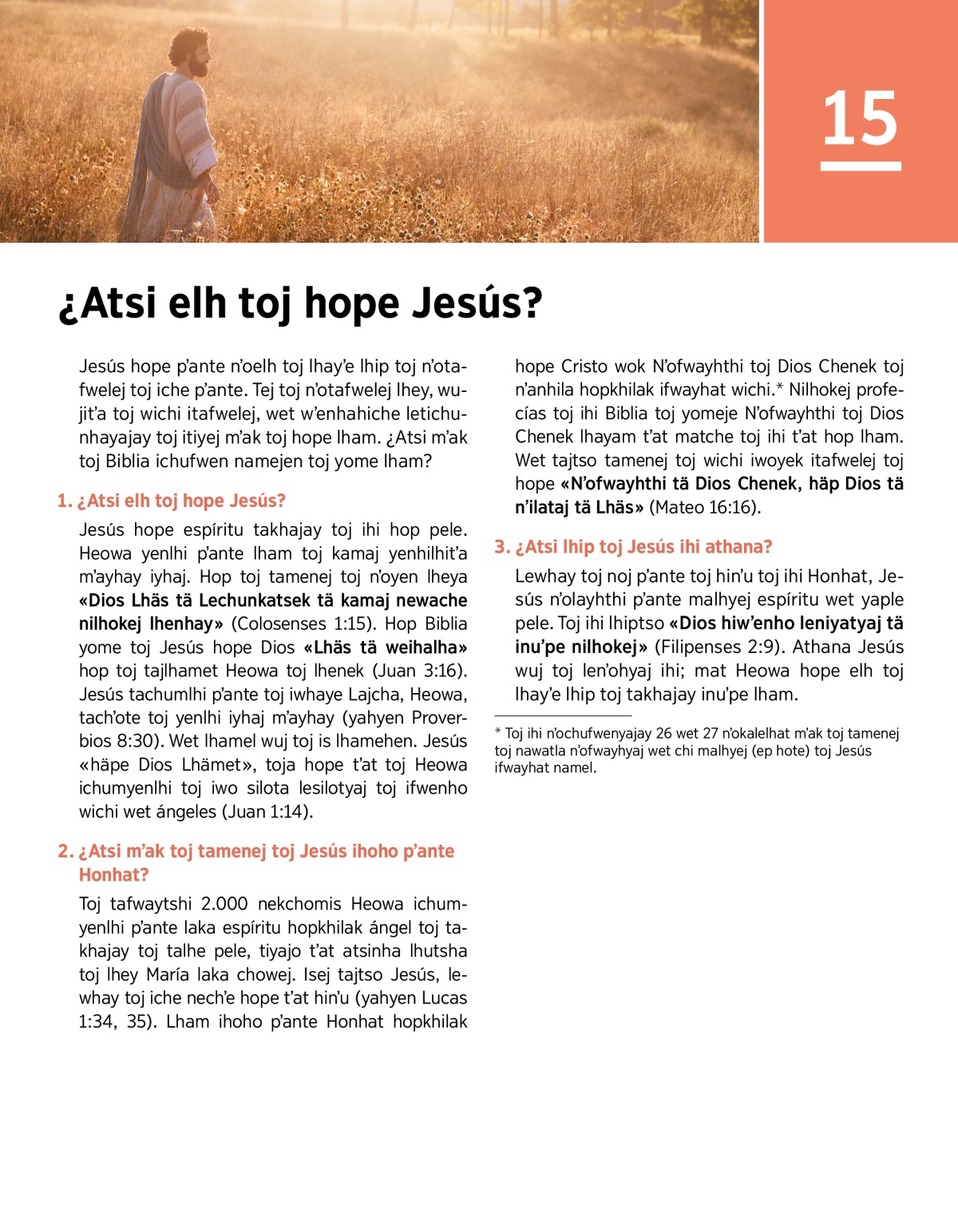 15

¿Atsi elh toj hope Jesús?

Jesús hope p'ante n'oelh toj lhay'e lhip toj n'otafwelej toj iche p'ante. Tej toj n'otafwelej lhey, wujit'a toj wichi itafwelej, wet w'enhahiche letichunhayajay toj itiyej m'ak toj hope lham. ¿Atsi m'ak toj Biblia ichufwen namejen toj yome lham?

1. ¿Atsi elh toj hope Jesús?

Jesús hope espíritu takhajay toj ihi hop pele. Heowa yenlhi p'ante lham toj kamaj yenhilhit'a m'ayhay iyhaj. Hop toj tamenej toj n'oyen lheya «Dios Lhäs tä Lechunkatsek tä kamaj newache nilhokej lhenhay» (Colosenses 1:15). Hop Biblia yome toj Jesús hope Dios «Lhäs tä weihalha» hop toj tajlhamet Heowa toj lhenek (Juan 3:16). Jesús tachumlhi p'ante toj iwhaye Lajcha, Heowa, tach'ote toj yenlhi iyhaj m'ayhay (yahyen Proverbios 8:30). Wet lhamel wuj toj is lhamehen. Jesús «häpe Dios Lhämet», toja hope t'at toj Heowa ichumyenlhi toj iwo silota lesilotyaj toj ifwenho wichi wet ángeles (Juan 1:14).

2. ¿Atsi m'ak toj tamenej toj Jesús ihoho p'ante Honhat?

Toj tafwaytshi 2.000 nekchomis Heowa ichumyenlhi p'ante laka espíritu hopkhilak ángel toj takhajay toj talhe pele, tiyajo t'at atsinha lhutsha toj lhey María laka chowej. Isej tajtso Jesús, lewhay toj iche nech'e hope t'at hin'u (yahyen Lucas 1:34, 35). Lham ihoho p'ante Honhat hopkhilak hope Cristo wok N'ofwayhthi toj Dios Chenek toj n'anhila hopkhilak ifwayhat wichi.* Nilhokej profecías toj ihi Biblia toj yomeje N'ofwayhthi toj Dios Chenek lhayam t'at matche toj ihi t'at hop lham. Wet tajtso tamenej toj wichi iwoyek itafwelej toj hope «N'ofwayhthi tä Dios Chenek, häp Dios tä n'ilataj tä Lhäs» (Mateo 16:16).

3. ¿Atsi lhip toj Jesús ihi athana?

Lewhay toj noj p'ante toj hin'u toj ihi Honhat, Jesús n'olayhthi p'ante malhyej espíritu wet yaple pele. Toj ihi lhiptso «Dios hiw'enho leniyatyaj tä inu'pe nilhokej» (Filipenses 2:9). Athana Jesús wuj toj len'ohyaj ihi; mat Heowa hope elh toj lhay'e lhip toj takhajay inu'pe lham.

* Toj ihi n'ochufwenyajay 26 wet 27 n'okalelhat m'ak toj tamenej toj nawatla n'ofwayhyaj wet chi malhyej (ep hote) toj Jesús ifwayhat namel.